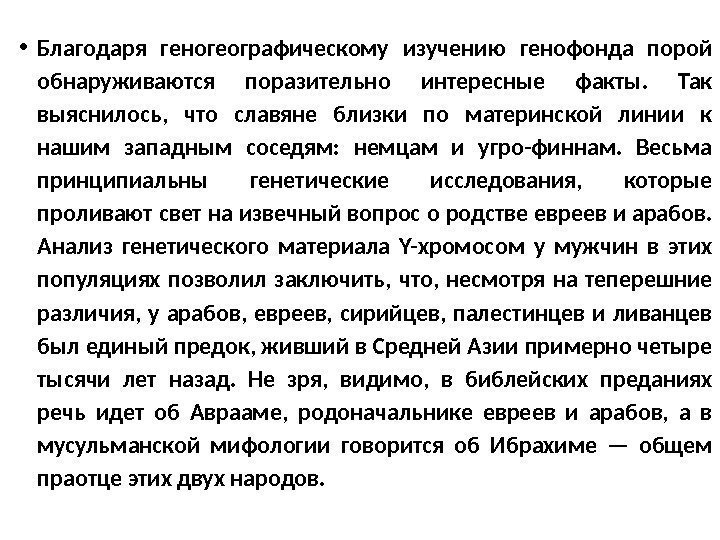 • Благодаря геногеографическому изучению генофонда порой обнаруживаются поразительно интересные факты. Так выяснилось, что славяне близки по материнской линии к нашим западным соседям: немцам и угро-финнам. Весьма принципиальны генетические исследования, которые проливают свет на извечный вопрос о родстве евреев и арабов. Анализ генетического материала Y-хромосом у мужчин в этих популяциях позволил заключить, что, несмотря на теперешние различия, у арабов, евреев, сирийцев, палестинцев и ливанцев был единый предок, живший в Средней Азии примерно четыре тысячи лет назад. Не зря, видимо, в библейских преданиях речь идет об Аврааме, родоначальнике евреев и арабов, а в мусульманской мифологии говорится об Ибрахиме — общем праотце этих двух народов.